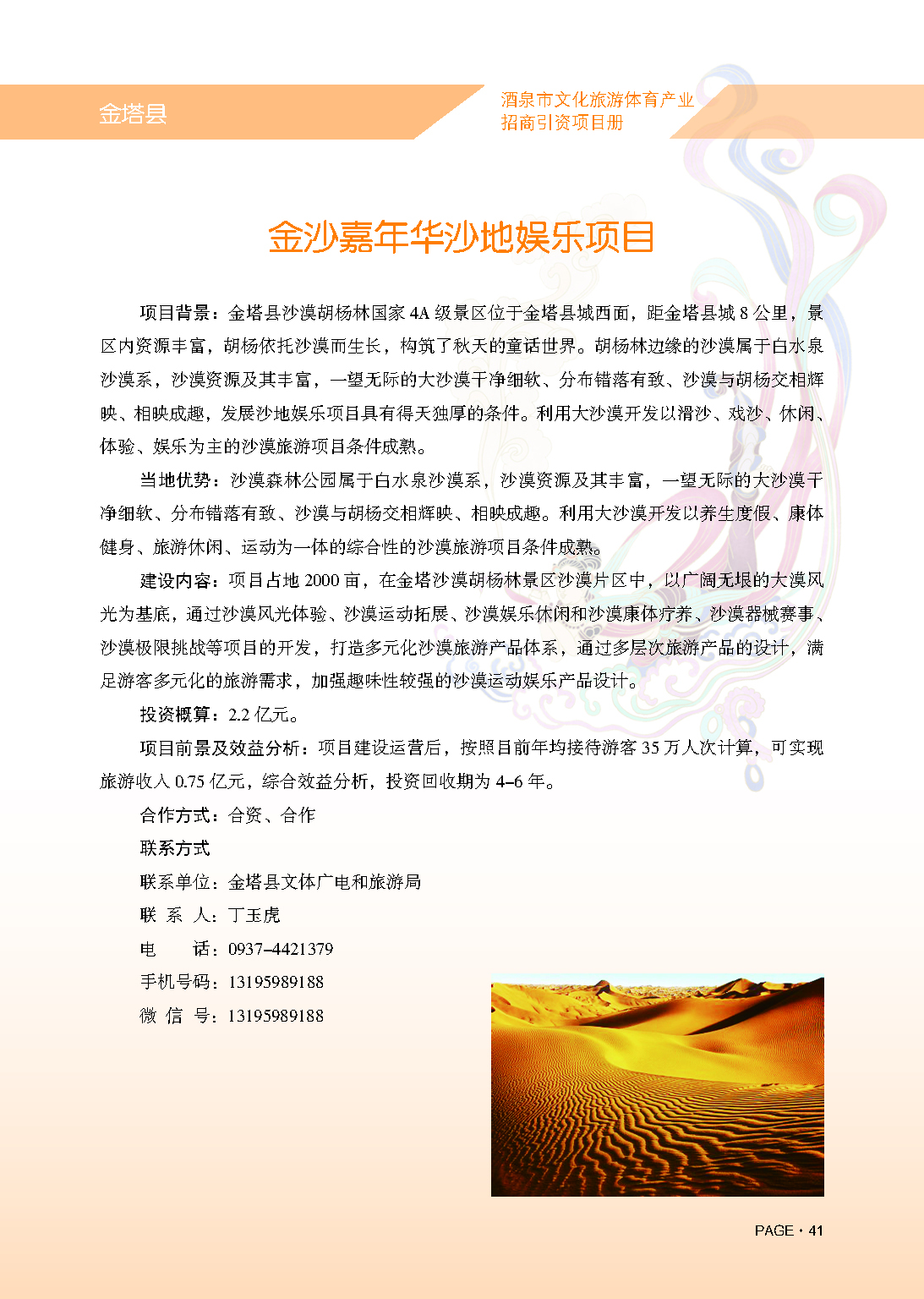 金塔县

酒泉市文化旅游体育产业
招商引资项目册

金沙嘉年华沙地娱乐项目

项目背景：金塔县沙漠胡杨林国家 4A 级景区位于金塔县城西面，距金塔县城 8 公里，景区内资源丰富，胡杨依托沙漠而生长，构筑了秋天的童话世界。胡杨林边缘的沙漠属于白水泉沙漠系，沙漠资源及其丰富，一望无际的大沙漠干净细软、分布错落有致、沙漠与胡杨交相辉映、相映成趣，发展沙地娱乐项目具有得天独厚的条件。利用大沙漠开发以滑沙、戏沙、休闲、体验、娱乐为主的沙漠旅游项目条件成熟。

当地优势：沙漠森林公园属于白水泉沙漠系，沙漠资源及其丰富，一望无际的大沙漠干净细软、分布错落有致、沙漠与胡杨交相辉映、相映成趣。利用大沙漠开发以养生度假、康体健身、旅游休闲、运动为一体的综合性的沙漠旅游项目条件成熟。

建设内容：项目占地 2000 亩，在金塔沙漠胡杨林景区沙漠片区中，以广阔无垠的大漠风光为基底，通过沙漠风光体验、沙漠运动拓展、沙漠娱乐休闲和沙漠康体疗养、沙漠器械赛事、沙漠极限挑战等项目的开发，打造多元化沙漠旅游产品体系，通过多层次旅游产品的设计，满足游客多元化的旅游需求，加强趣味性较强的沙漠运动娱乐产品设计。

投资概算：2.2 亿元。

项目前景及效益分析：项目建设运营后，按照目前年均接待游客 35 万人次计算，可实现旅游收入 0.75 亿元，综合效益分析，投资回收期为 4–6 年。

合作方式：合资、合作

联系方式

联系单位：金塔县文体广电和旅游局

联 系 人：丁玉虎

电　　话：0937–4421379

手机号码：13195989188

微 信 号：13195989188

PAGE · 41